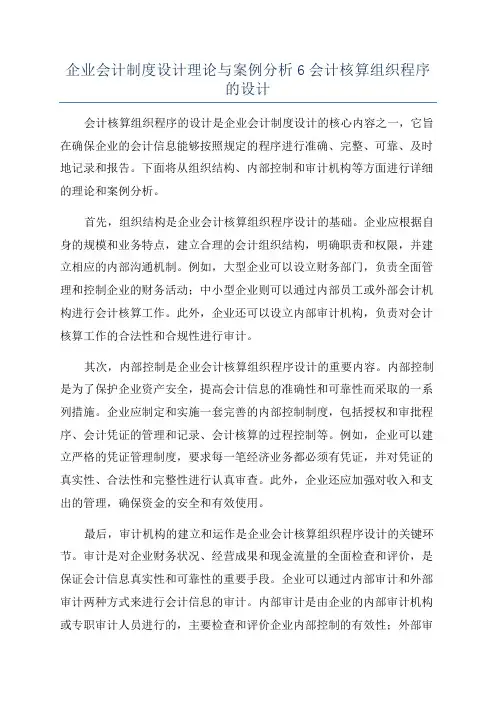 企业会计制度设计理论与案例分析 6 会计核算组织程序的设计

会计核算组织程序的设计是企业会计制度设计的核心内容之一，它旨在确保企业的会计信息能够按照规定的程序进行准确、完整、可靠、及时地记录和报告。下面将从组织结构、内部控制和审计机构等方面进行详细的理论和案例分析。

首先，组织结构是企业会计核算组织程序设计的基础。企业应根据自身的规模和业务特点，建立合理的会计组织结构，明确职责和权限，并建立相应的内部沟通机制。例如，大型企业可以设立财务部门，负责全面管理和控制企业的财务活动；中小型企业则可以通过内部员工或外部会计机构进行会计核算工作。此外，企业还可以设立内部审计机构，负责对会计核算工作的合法性和合规性进行审计。

其次，内部控制是企业会计核算组织程序设计的重要内容。内部控制是为了保护企业资产安全，提高会计信息的准确性和可靠性而采取的一系列措施。企业应制定和实施一套完善的内部控制制度，包括授权和审批程序、会计凭证的管理和记录、会计核算的过程控制等。例如，企业可以建立严格的凭证管理制度，要求每一笔经济业务都必须有凭证，并对凭证的真实性、合法性和完整性进行认真审查。此外，企业还应加强对收入和支出的管理，确保资金的安全和有效使用。

最后，审计机构的建立和运作是企业会计核算组织程序设计的关键环节。审计是对企业财务状况、经营成果和现金流量的全面检查和评价，是保证会计信息真实性和可靠性的重要手段。企业可以通过内部审计和外部审计两种方式来进行会计信息的审计。内部审计是由企业的内部审计机构或专职审计人员进行的，主要检查和评价企业内部控制的有效性；外部审